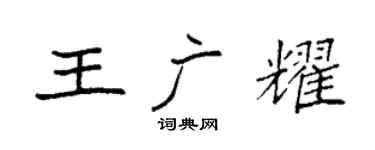 王广耀

词典网